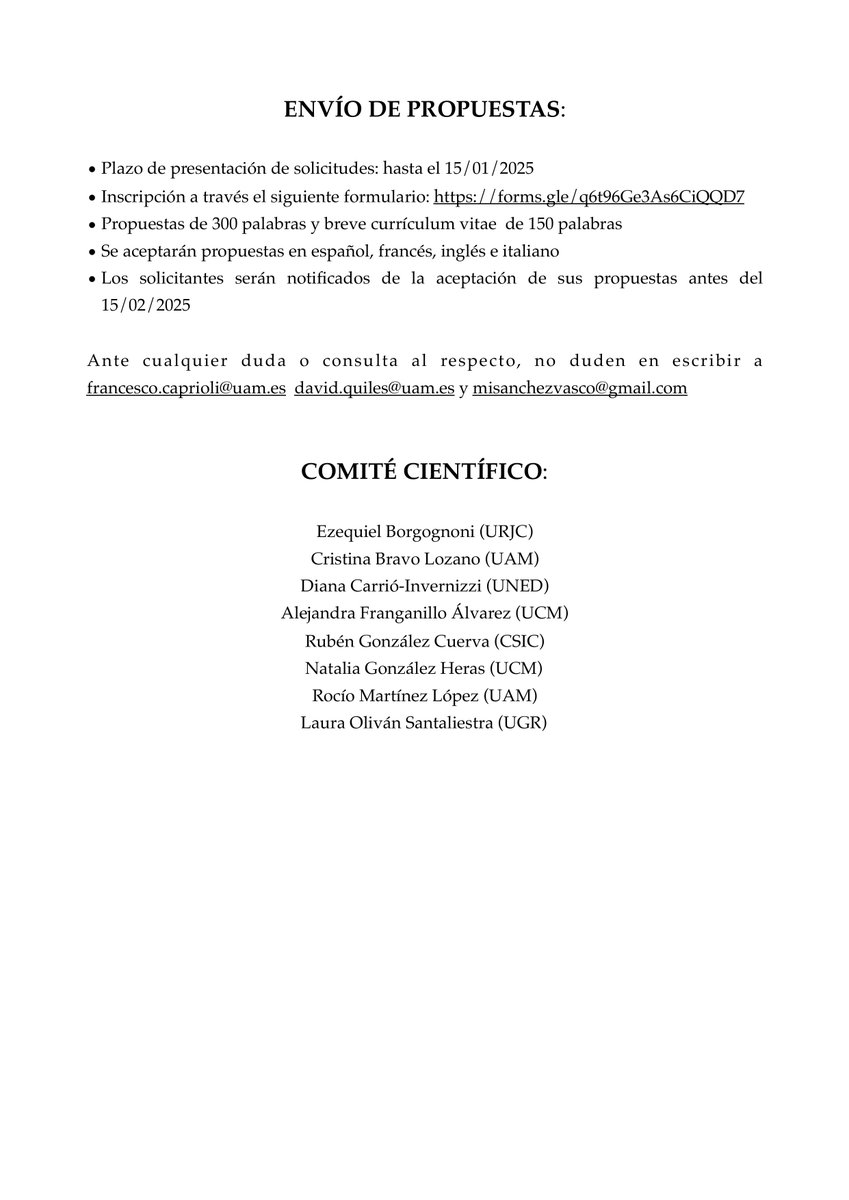 ENVÍO DE PROPUESTAS:

• Plazo de presentación de solicitudes: hasta el 15/01/2025
• Inscripción a través el siguiente formulario: https://forms.gle/q6t96Ge3As6CiQQD7
• Propuestas de 300 palabras y breve currículum vitae de 150 palabras
• Se aceptarán propuestas en español, francés, inglés e italiano
• Los solicitantes serán notificados de la aceptación de sus propuestas antes del 15/02/2025

Ante cualquier duda o consulta al respecto, no duden en escribir a francesco.caprioli@uam.es david.quiles@uam.es y misanchezvasco@gmail.com

COMITÉ CIENTÍFICO:

Ezequiel Borgognoni (URJC)
Cristina Bravo Lozano (UAM)
Diana Carrió-Invernizzi (UNED)
Alejandra Franganillo Álvarez (UCM)
Rubén González Cuerva (CSIC)
Natalia González Heras (UCM)
Rocío Martínez López (UAM)
Laura Oliván Santaliestra (UGR)